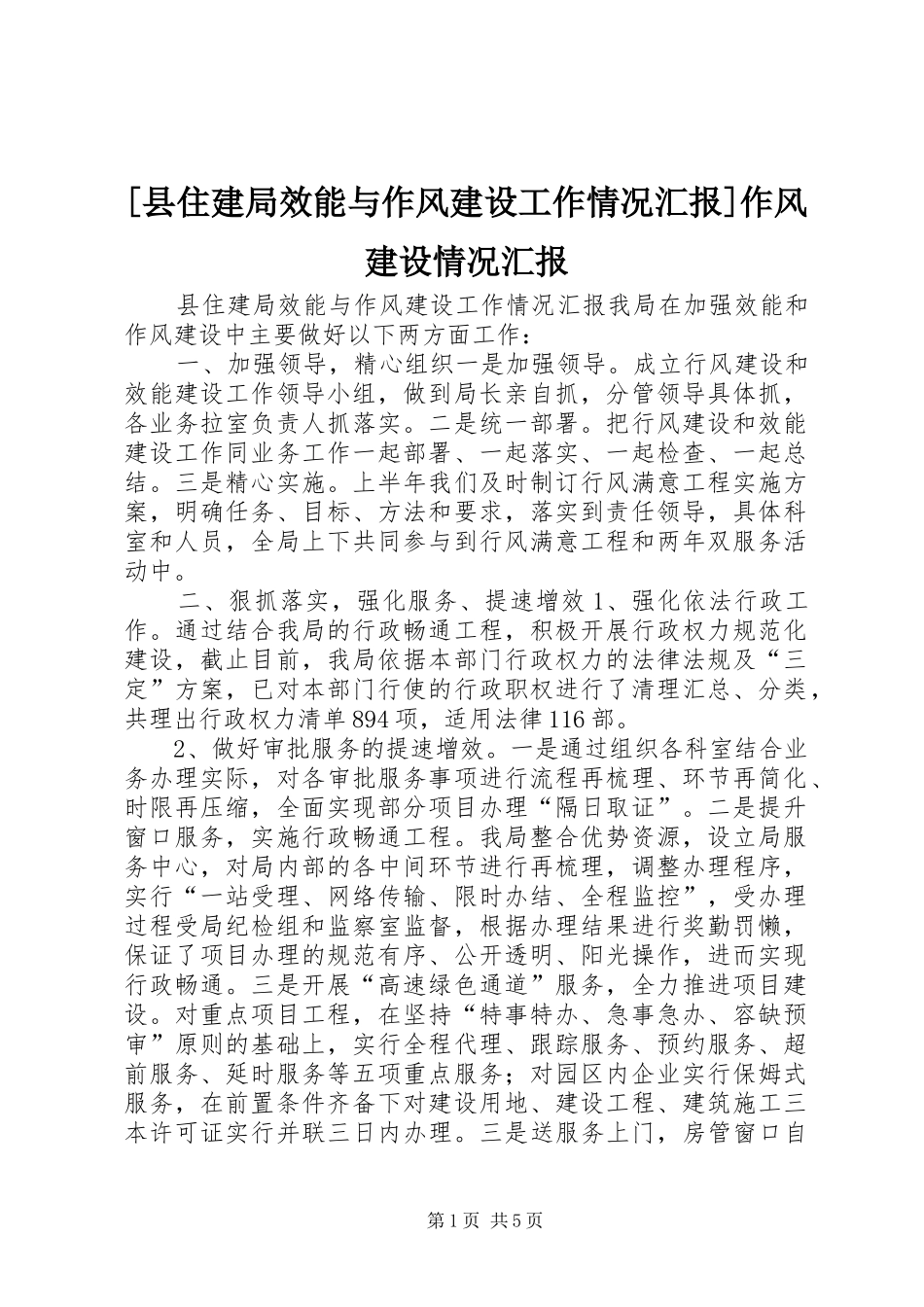 [县住建局效能与作风建设工作情况汇报]作风建设情况汇报

县住建局效能与作风建设工作情况汇报我局在加强效能和作风建设中主要做好以下两方面工作：

一、加强领导，精心组织一是加强领导。成立行风建设和效能建设工作领导小组，做到局长亲自抓，分管领导具体抓，各业务拉室负责人抓落实。二是统一部署。把行风建设和效能建设工作同业务工作一起部署、一起落实、一起检查、一起总结。三是精心实施。上半年我们及时制订行风满意工程实施方案，明确任务、目标、方法和要求，落实到责任领导，具体科室和人员，全局上下共同参与到行风满意工程和两年双服务活动中。

二、狠抓落实，强化服务、提速增效 1、强化依法行政工作。通过结合我局的行政畅通工程，积极开展行政权力规范化建设，截止目前，我局依据本部门行政权力的法律法规及“三定”方案，已对本部门行使的行政职权进行了清理汇总、分类，共理出行政权力清单 894 项，适用法律 116 部。

2、做好审批服务的提速增效。一是通过组织各科室结合业务办理实际，对各审批服务事项进行流程再梳理、环节再简化、时限再压缩，全面实现部分项目办理“隔日取证”。二是提升窗口服务，实施行政畅通工程。我局整合优势资源，设立局服务中心，对局内部的各中间环节进行再梳理，调整办理程序，实行“一站受理、网络传输、限时办结、全程监控”，受办理过程受局纪检组和监察室监督，根据办理结果进行奖勤罚懒，保证了项目办理的规范有序、公开透明、阳光操作，进而实现行政畅通。三是开展“高速绿色通道”服务，全力推进项目建设。对重点项目工程，在坚持“特事特办、急事急办、容缺预审”原则的基础上，实行全程代理、跟踪服务、预约服务、超前服务、延时服务等五项重点服务；对园区内企业实行保姆式服务，在前置条件齐备下对建设用地、建设工程、建筑施工三本许可证实行并联三日内办理。三是送服务上门，房管窗口自

第 1 页 共 5 页